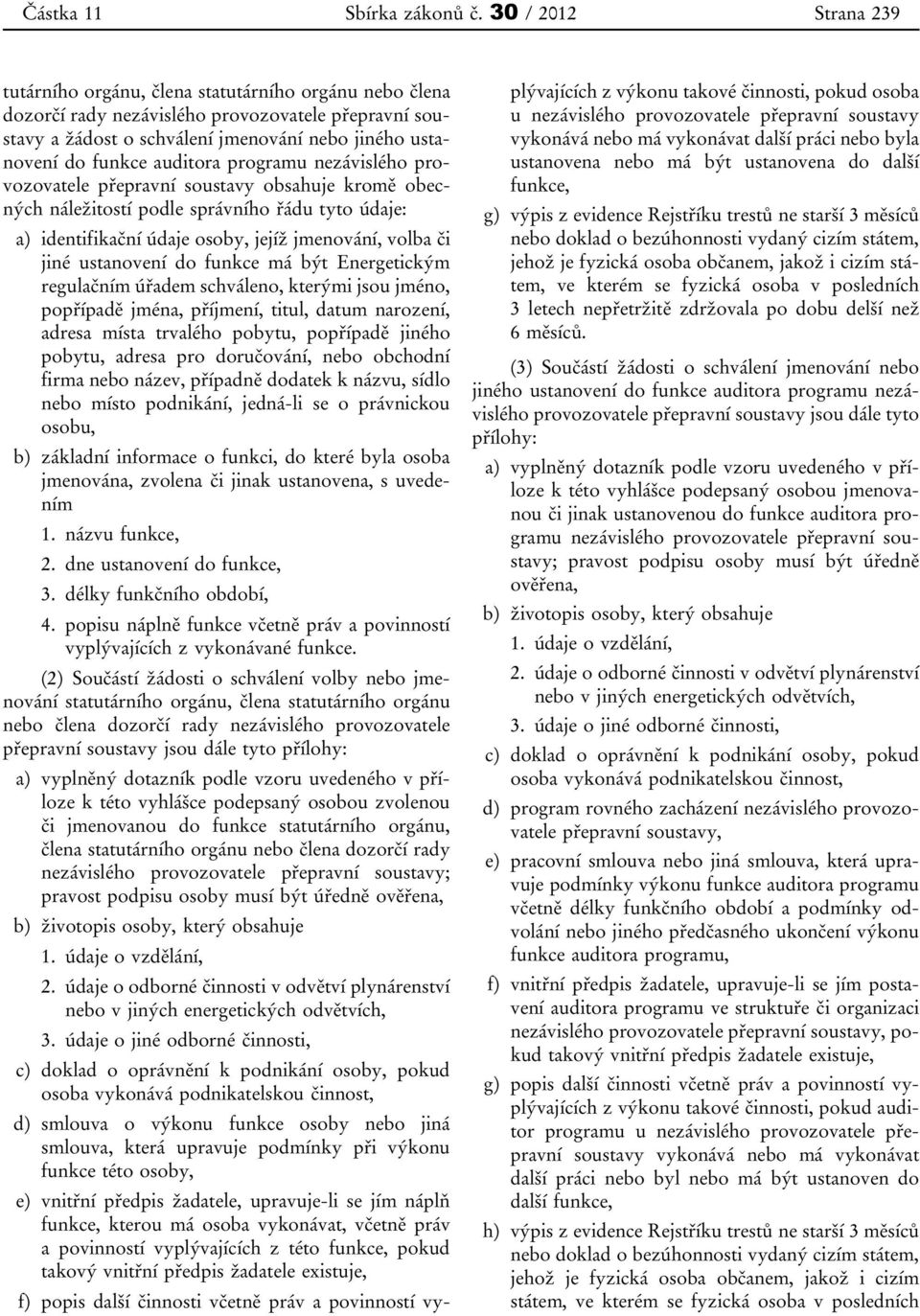 Částka 11 Sbírka zákonů č. 30 / 2012 Strana 239

tutárního orgánu, člena statutárního orgánu nebo člena dozorčí rady nezávislého provozovatele přepravní soustavy a žádost o schválení jmenování nebo jiného ustanovení do funkce auditora programu nezávislého provozovatele přepravní soustavy obsahuje kromě obecných náležitostí podle správního řádu tyto údaje:

a) identifikační údaje osoby, jejíž jmenování, volba či jiné ustanovení do funkce má být Energetickým regulačním úřadem schváleno, kterými jsou jméno, popřípadě jména, příjmení, titul, datum narození, adresa místa trvalého pobytu, popřípadě jiného pobytu, adresa pro doručování, nebo obchodní firma nebo název, případně dodatek k názvu, sídlo nebo místo podnikání, jedná-li se o právnickou osobu,

b) základní informace o funkci, do které byla osoba jmenována, zvolena či jinak ustanovena, s uvedením

1. názvu funkce,

2. dne ustanovení do funkce,

3. délky funkčního období,

4. popisu náplně funkce včetně práv a povinností vyplývajících z vykonávané funkce.

(2) Součástí žádosti o schválení volby nebo jmenování statutárního orgánu, člena statutárního orgánu nebo člena dozorčí rady nezávislého provozovatele přepravní soustavy jsou dále tyto přílohy:

a) vyplněný dotazník podle vzoru uvedeného v příloze k této vyhlášce podepsaný osobou zvolenou či jmenovanou do funkce statutárního orgánu, člena statutárního orgánu nebo člena dozorčí rady nezávislého provozovatele přepravní soustavy; pravost podpisu osoby musí být úředně ověřena,

b) životopis osoby, který obsahuje

1. údaje o vzdělání,

2. údaje o odborné činnosti v odvětví plynárenství nebo v jiných energetických odvětvích,

3. údaje o jiné odborné činnosti,

c) doklad o oprávnění k podnikání osoby, pokud osoba vykonává podnikatelskou činnost,

d) smlouva o výkonu funkce osoby nebo jiná smlouva, která upravuje podmínky při výkonu funkce této osoby,

e) vnitřní předpis žadatele, upravuje-li se jím náplň funkce, kterou má osoba vykonávat, včetně práv a povinností vyplývajících z této funkce, pokud takový vnitřní předpis žadatele existuje,

f) popis další činnosti včetně práv a povinností vyplývajících z výkonu takové činnosti, pokud osoba u nezávislého provozovatele přepravní soustavy vykonává nebo má vykonávat další práci nebo byla ustanovena nebo má být ustanovena do další funkce,

g) výpis z evidence Rejstříku trestů ne starší 3 měsíců nebo doklad o bezúhonnosti vydaný cizím státem, jehož je fyzická osoba občanem, jakož i cizím státem, ve kterém se fyzická osoba v posledních 3 letech nepřetržitě zdržovala po dobu delší než 6 měsíců.

(3) Součástí žádosti o schválení jmenování nebo jiného ustanovení do funkce auditora programu nezávislého provozovatele přepravní soustavy jsou dále tyto přílohy:

a) vyplněný dotazník podle vzoru uvedeného v příloze k této vyhlášce podepsaný osobou jmenovanou či jinak ustanovenou do funkce auditora programu nezávislého provozovatele přepravní soustavy; pravost podpisu osoby musí být úředně ověřena,

b) životopis osoby, který obsahuje

1. údaje o vzdělání,

2. údaje o odborné činnosti v odvětví plynárenství nebo v jiných energetických odvětvích,

3. údaje o jiné odborné činnosti,

c) doklad o oprávnění k podnikání osoby, pokud osoba vykonává podnikatelskou činnost,

d) program rovného zacházení nezávislého provozovatele přepravní soustavy,

e) pracovní smlouva nebo jiná smlouva, která upravuje podmínky výkonu funkce auditora programu včetně délky funkčního období a podmínky odvolání nebo jiného předčasného ukončení výkonu funkce auditora programu,

f) vnitřní předpis žadatele, upravuje-li se jím postavení auditora programu ve struktuře či organizaci nezávislého provozovatele přepravní soustavy, pokud takový vnitřní předpis žadatele existuje,

g) popis další činnosti včetně práv a povinností vyplývajících z výkonu takové činnosti, pokud auditor programu u nezávislého provozovatele přepravní soustavy vykonává nebo má vykonávat další práci nebo byl nebo má být ustanoven do další funkce,

h) výpis z evidence Rejstříku trestů ne starší 3 měsíců nebo doklad o bezúhonnosti vydaný cizím státem, jehož je fyzická osoba občanem, jakož i cizím státem, ve kterém se fyzická osoba v posledních